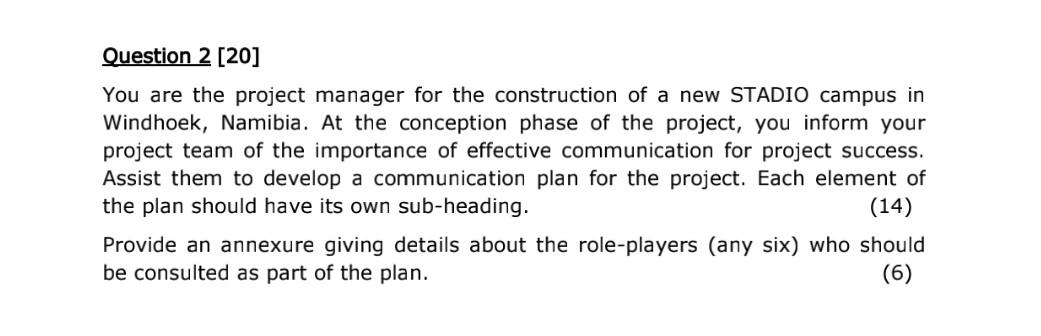 Question 2 [20]

You are the project manager for the construction of a new STADIO campus in Windhoek, Namibia. At the conception phase of the project, you inform your project team of the importance of effective communication for project success. Assist them to develop a communication plan for the project. Each element of the plan should have its own sub-heading. (14)

Provide an annexure giving details about the role-players (any six) who should be consulted as part of the plan. (6)